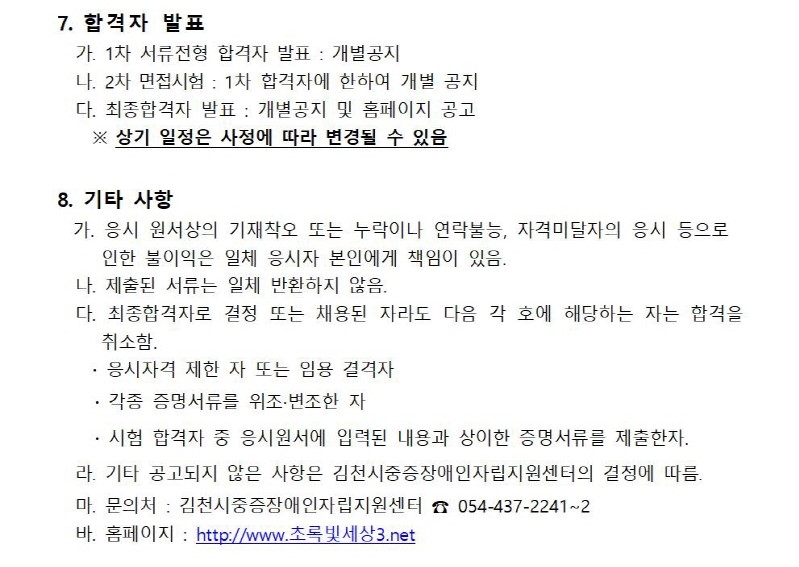 7. 합격자 발표

가. 1차 서류전형 합격자 발표 : 개별공지
나. 2차 면접시험 : 1차 합격자에 한하여 개별 공지
다. 최종합격자 발표 : 개별공지 및 홈페이지 공고
※ 상기 일정은 사정에 따라 변경될 수 있음

8. 기타 사항

가. 응시 원서상의 기재착오 또는 누락이나 연락불능, 자격미달자의 응시 등으로 인한 불이익은 일체 응시자 본인에게 책임이 있음.
나. 제출된 서류는 일체 반환하지 않음.
다. 최종합격자로 결정 또는 채용된 자라도 다음 각 호에 해당하는 자는 합격을 취소함.
· 응시자격 제한 자 또는 임용 결격자
· 각종 증명서류를 위조·변조한 자
· 시험 합격자 중 응시원서에 입력된 내용과 상이한 증명서류를 제출한자.
라. 기타 공고되지 않은 사항은 김천시중증장애인자립지원센터의 결정에 따름.
마. 문의처 : 김천시중증장애인자립지원센터 ☎ 054-437-2241~2
바. 홈페이지 : http://www.초록빛세상3.net